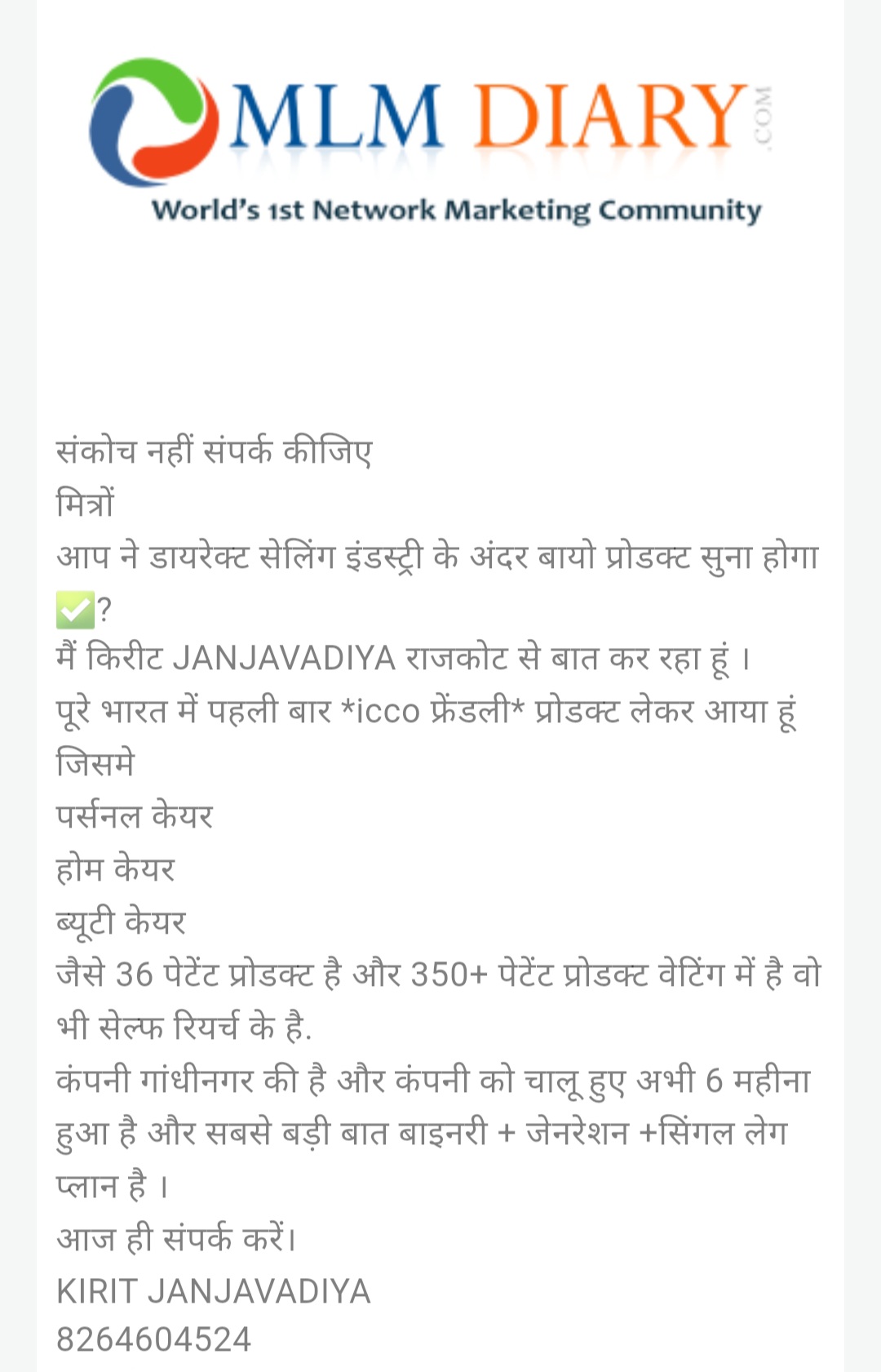 MLM DIARY .COM
World's 1st Network Marketing Community

संकोच नहीं संपर्क कीजिए
मित्रों
आप ने डायरेक्ट सेलिंग इंडस्ट्री के अंदर बायो प्रोडक्ट सुना होगा ✅?
मैं किरीट JANJAVADIYA राजकोट से बात कर रहा हूं ।
पूरे भारत में पहली बार *icco फ्रेंडली* प्रोडक्ट लेकर आया हूं जिसमे
पर्सनल केयर
होम केयर
ब्यूटी केयर
जैसे 36 पेटेंट प्रोडक्ट है और 350+ पेटेंट प्रोडक्ट वेटिंग में है वो भी सेल्फ रियर्च के है.
कंपनी गांधीनगर की है और कंपनी को चालू हुए अभी 6 महीना हुआ है और सबसे बड़ी बात बाइनरी + जेनरेशन +सिंगल लेग प्लान है ।
आज ही संपर्क करें।
KIRIT JANJAVADIYA
8264604524